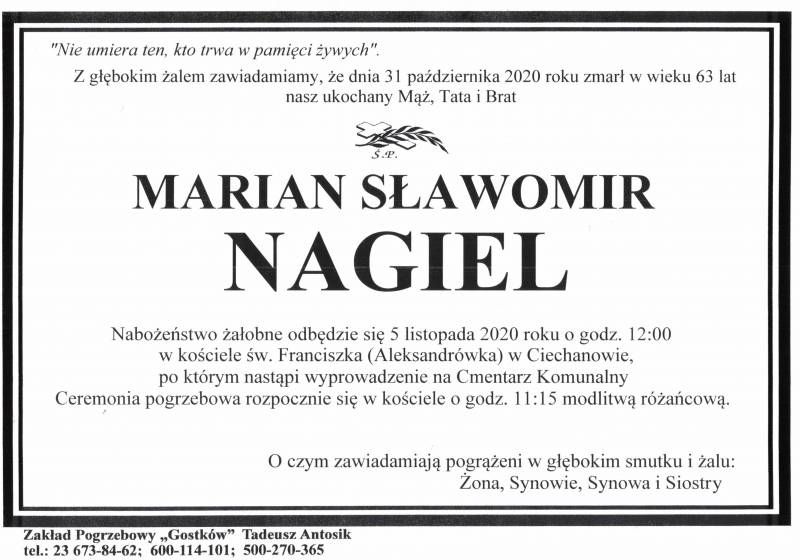 "Nie umiera ten, kto trwa w pamięci żywych".

Z głębokim żalem zawiadamiamy, że dnia 31 października 2020 roku zmarł w wieku 63 lat nasz ukochany Mąż, Tata i Brat

Ś.P.

MARIAN SŁAWOMIR

NAGIEL

Nabożeństwo żałobne odbędzie się 5 listopada 2020 roku o godz. 12:00 w kościele św. Franciszka (Aleksandrówka) w Ciechanowie, po którym nastąpi wyprowadzenie na Cmentarz Komunalny Ceremonia pogrzebowa rozpocznie się w kościele o godz. 11:15 modlitwą różańcową.

O czym zawiadamiają pogrążeni w głębokim smutku i żalu:
Żona, Synowie, Synowa i Siostry

Zakład Pogrzebowy „Gostków” Tadeusz Antosik
tel.: 23 673-84-62; 600-114-101; 500-270-365